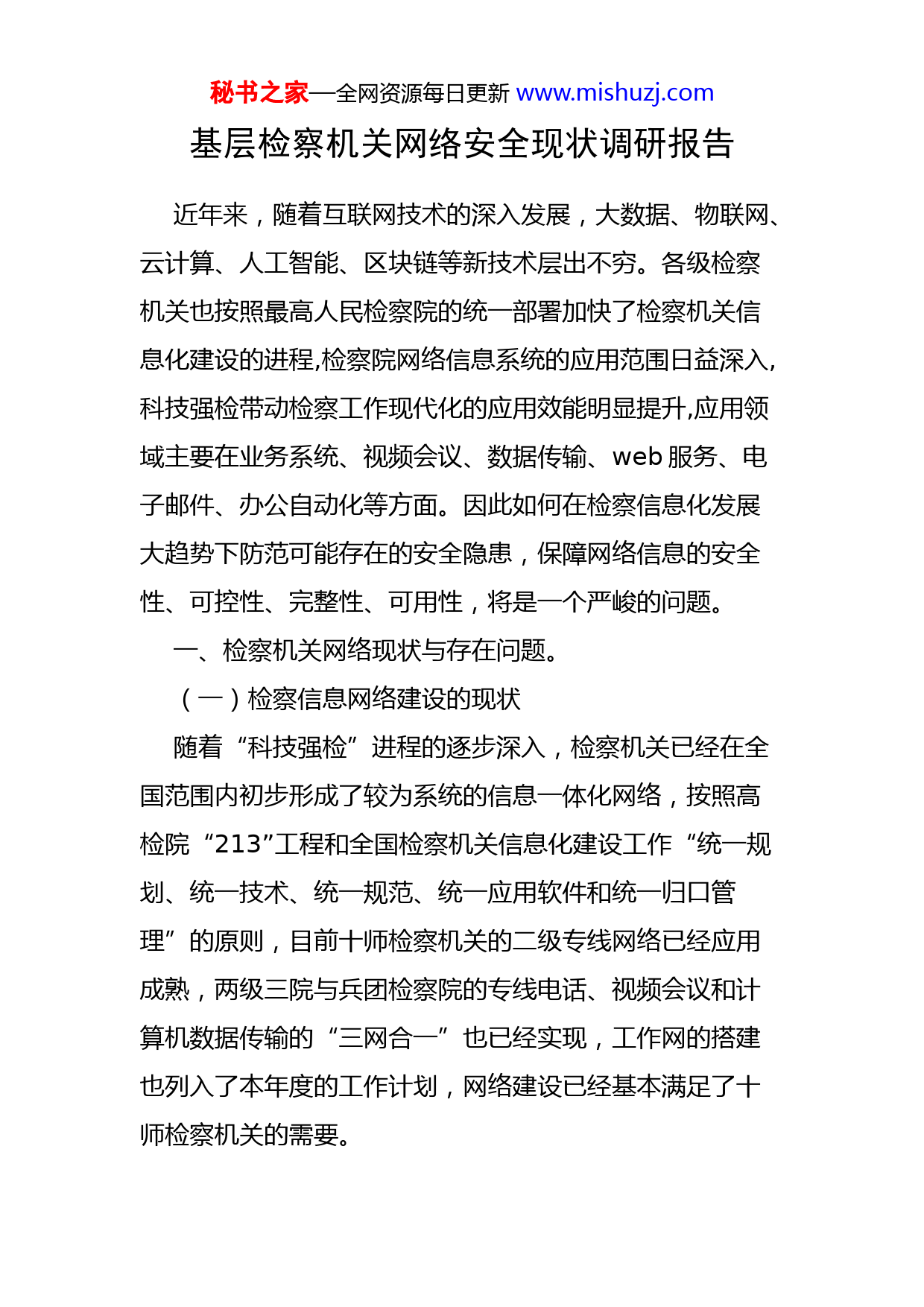 秘书之家—全网资源每日更新 www.mishuzj.com

基层检察机关网络安全现状调研报告

近年来，随着互联网技术的深入发展，大数据、物联网、云计算、人工智能、区块链等新技术层出不穷。各级检察机关也按照最高人民检察院的统一部署加快了检察机关信息化建设的进程,检察院网络信息系统的应用范围日益深入,科技强检带动检察工作现代化的应用效能明显提升,应用领域主要在业务系统、视频会议、数据传输、web 服务、电子邮件、办公自动化等方面。因此如何在检察信息化发展大趋势下防范可能存在的安全隐患，保障网络信息的安全性、可控性、完整性、可用性，将是一个严峻的问题。

一、检察机关网络现状与存在问题。

（一）检察信息网络建设的现状

随着“科技强检”进程的逐步深入，检察机关已经在全国范围内初步形成了较为系统的信息一体化网络，按照高检院“213”工程和全国检察机关信息化建设工作“统一规划、统一技术、统一规范、统一应用软件和统一归口管理”的原则，目前十师检察机关的二级专线网络已经应用成熟，两级三院与兵团检察院的专线电话、视频会议和计算机数据传输的“三网合一”也已经实现，工作网的搭建也列入了本年度的工作计划，网络建设已经基本满足了十师检察机关的需要。